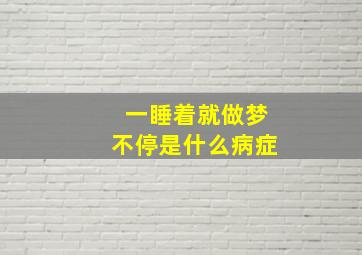 一睡着就做梦
不停是什么病症